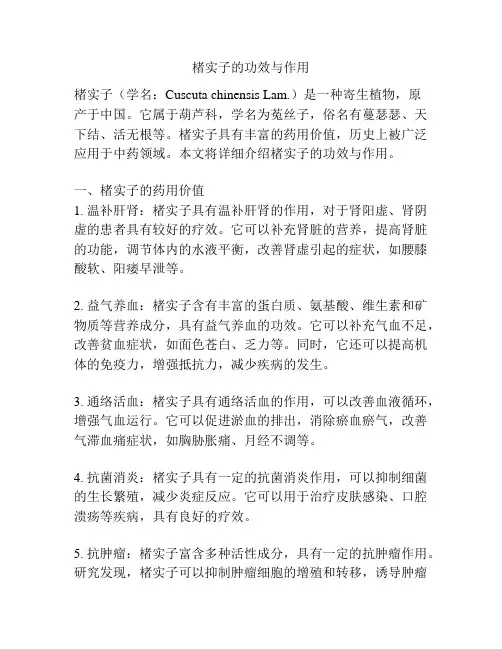 楮实子的功效与作用

楮实子（学名：Cuscuta chinensis Lam.）是一种寄生植物，原产于中国。它属于葫芦科，学名为菟丝子，俗名有蔓瑟瑟、天下结、活无根等。楮实子具有丰富的药用价值，历史上被广泛应用于中药领域。本文将详细介绍楮实子的功效与作用。

一、楮实子的药用价值
1. 温补肝肾：楮实子具有温补肝肾的作用，对于肾阳虚、肾阴虚的患者具有较好的疗效。它可以补充肾脏的营养，提高肾脏的功能，调节体内的水液平衡，改善肾虚引起的症状，如腰膝酸软、阳痿早泄等。

2. 益气养血：楮实子含有丰富的蛋白质、氨基酸、维生素和矿物质等营养成分，具有益气养血的功效。它可以补充气血不足，改善贫血症状，如面色苍白、乏力等。同时，它还可以提高机体的免疫力，增强抵抗力，减少疾病的发生。

3. 通络活血：楮实子具有通络活血的作用，可以改善血液循环，增强气血运行。它可以促进淤血的排出，消除瘀血瘀气，改善气滞血痛症状，如胸胁胀痛、月经不调等。

4. 抗菌消炎：楮实子具有一定的抗菌消炎作用，可以抑制细菌的生长繁殖，减少炎症反应。它可以用于治疗皮肤感染、口腔溃疡等疾病，具有良好的疗效。

5. 抗肿瘤：楮实子富含多种活性成分，具有一定的抗肿瘤作用。研究发现，楮实子可以抑制肿瘤细胞的增殖和转移，诱导肿瘤